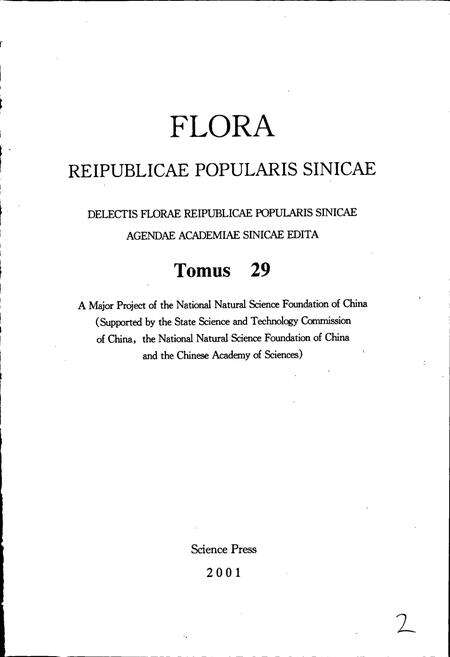 FLORA

REIPUBLICAE POPULARIS SINICAE

DELECTIS FLORAE REIPUBLICAE POPULARIS SINICAE
AGENDAE ACADEMIAE SINICAE EDITA

Tomus 29

A Major Project of the National Natural Science Foundation of China
(Supported by the State Science and Technology Commission of China, the National Natural Science Foundation of China and the Chinese Academy of Sciences)

Science Press
2001

2